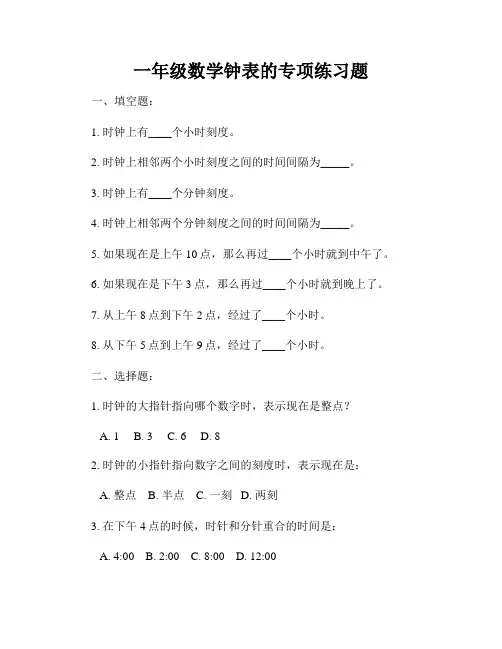 一年级数学钟表的专项练习题

一、填空题：

1. 时钟上有____个小时刻度。

2. 时钟上相邻两个小时刻度之间的时间间隔为_____。

3. 时钟上有____个分钟刻度。

4. 时钟上相邻两个分钟刻度之间的时间间隔为_____。

5. 如果现在是上午 10 点，那么再过____个小时就到中午了。

6. 如果现在是下午 3 点，那么再过____个小时就到晚上了。

7. 从上午 8 点到下午 2 点，经过了____个小时。

8. 从下午 5 点到上午 9 点，经过了____个小时。

二、选择题：

1. 时钟的大指针指向哪个数字时，表示现在是整点？

A. 1 B. 3 C. 6 D. 8

2. 时钟的小指针指向数字之间的刻度时，表示现在是：

A. 整点 B. 半点 C. 一刻 D. 两刻

3. 在下午 4 点的时候，时针和分针重合的时间是：

A. 4:00 B. 2:00 C. 8:00 D. 12:00